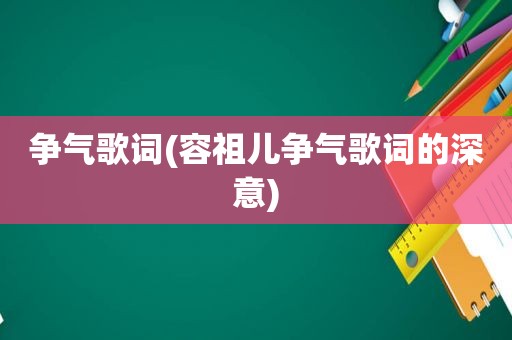 争气歌词(容祖儿争气歌词的深意)